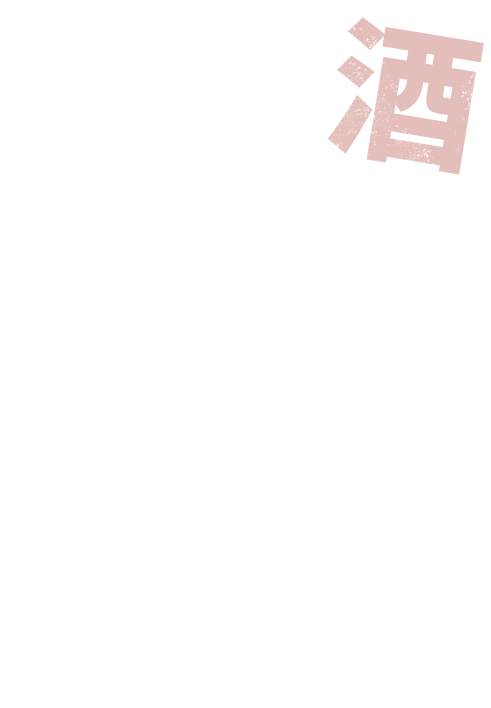 酒